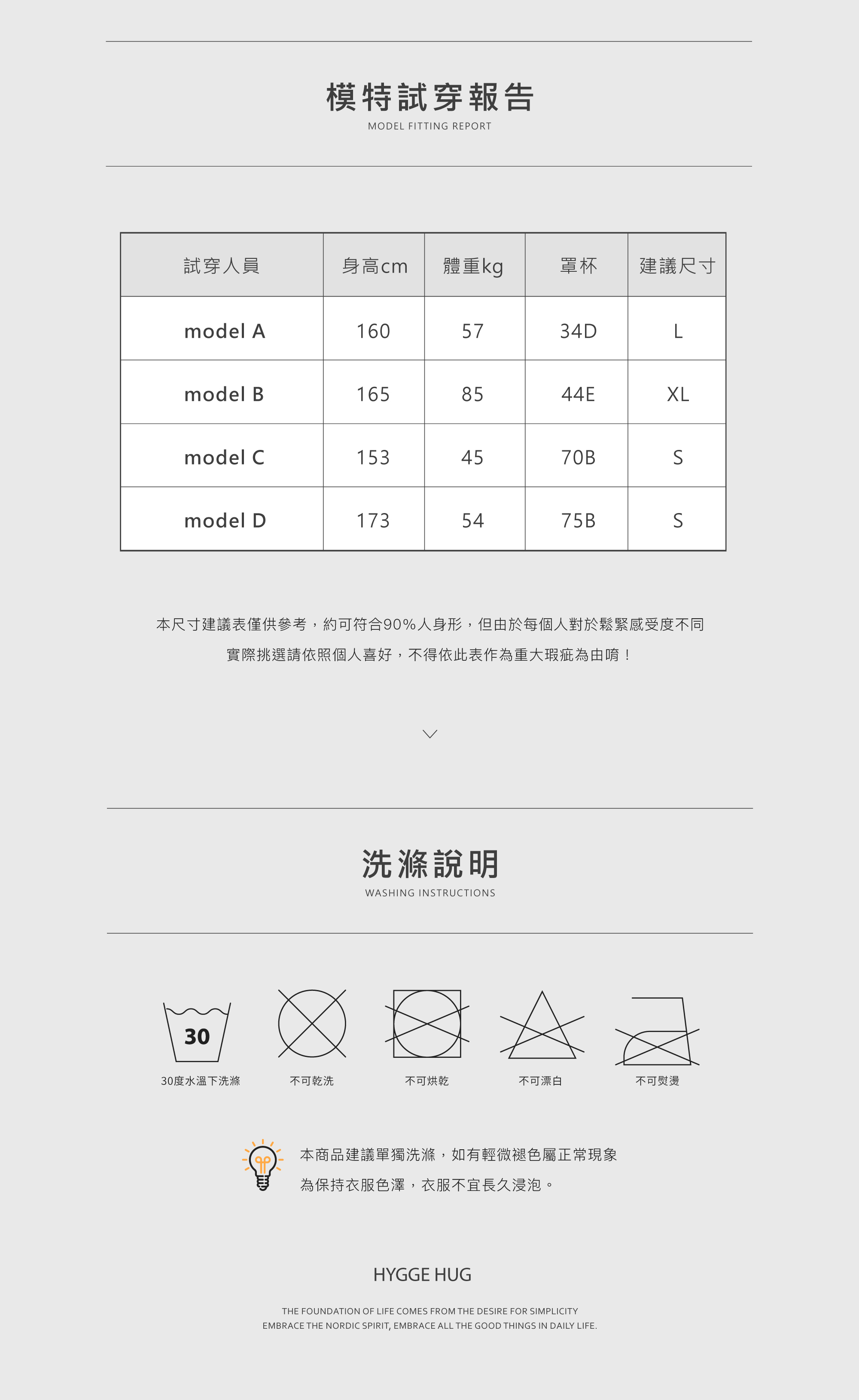 模特試穿報告
MODEL FITTING REPORT

| 試穿人員 | 身高cm | 體重kg | 罩杯 | 建議尺寸 |
|---|---|---|---|---|
| model A | 160 | 57 | 34D | L |
| model B | 165 | 85 | 44E | XL |
| model C | 153 | 45 | 70B | S |
| model D | 173 | 54 | 75B | S |

本尺寸建議表僅供參考，約可符合90%人身形，但由於每個人對於鬆緊感受度不同
實際挑選請依照個人喜好，不得依此表作為重大瑕疵為由唷！

洗滌說明
WASHING INSTRUCTIONS

30
30度水溫下洗滌
不可乾洗
不可烘乾
不可漂白
不可熨燙

本商品建議單獨洗滌，如有輕微褪色屬正常現象
為保持衣服色澤，衣服不宜長久浸泡。

HYGGE HUG
THE FOUNDATION OF LIFE COMES FROM THE DESIRE FOR SIMPLICITY
EMBRACE THE NORDIC SPIRIT, EMBRACE ALL THE GOOD THINGS IN DAILY LIFE.